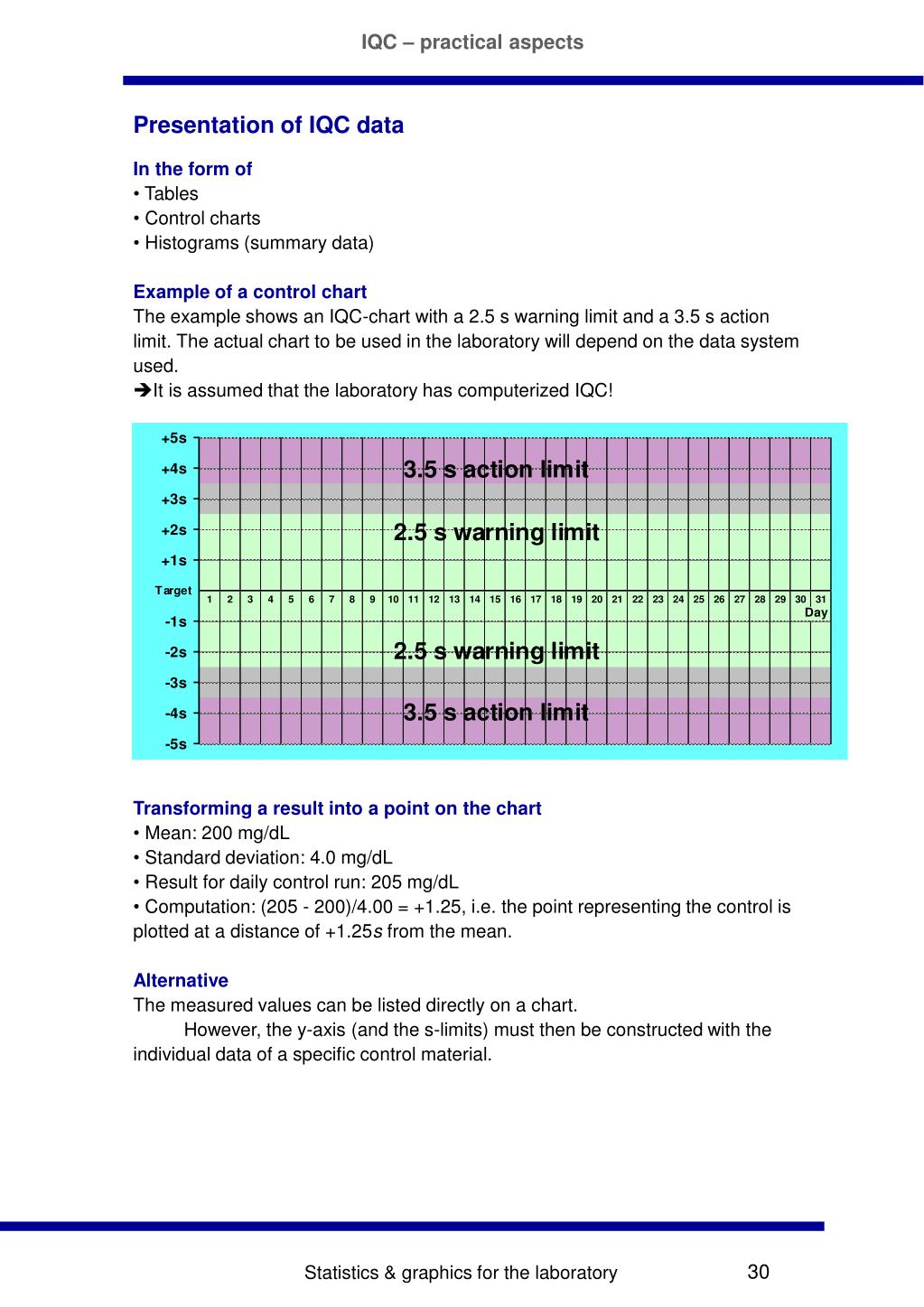 IQC – practical aspects

Presentation of IQC data

In the form of
• Tables
• Control charts
• Histograms (summary data)

Example of a control chart
The example shows an IQC-chart with a 2.5 s warning limit and a 3.5 s action limit. The actual chart to be used in the laboratory will depend on the data system used.
➔It is assumed that the laboratory has computerized IQC!

+5s
+4s
+3s
+2s
+1s
Target
-1s
-2s
-3s
-4s
-5s

3.5 s action limit
2.5 s warning limit
1 2 3 4 5 6 7 8 9 10 11 12 13 14 15 16 17 18 19 20 21 22 23 24 25 26 27 28 29 30 31
Day
2.5 s warning limit
3.5 s action limit

Transforming a result into a point on the chart
• Mean: 200 mg/dL
• Standard deviation: 4.0 mg/dL
• Result for daily control run: 205 mg/dL
• Computation: (205 - 200)/4.00 = +1.25, i.e. the point representing the control is plotted at a distance of +1.25s from the mean.

Alternative
The measured values can be listed directly on a chart.
However, the y-axis (and the s-limits) must then be constructed with the individual data of a specific control material.

Statistics & graphics for the laboratory
30